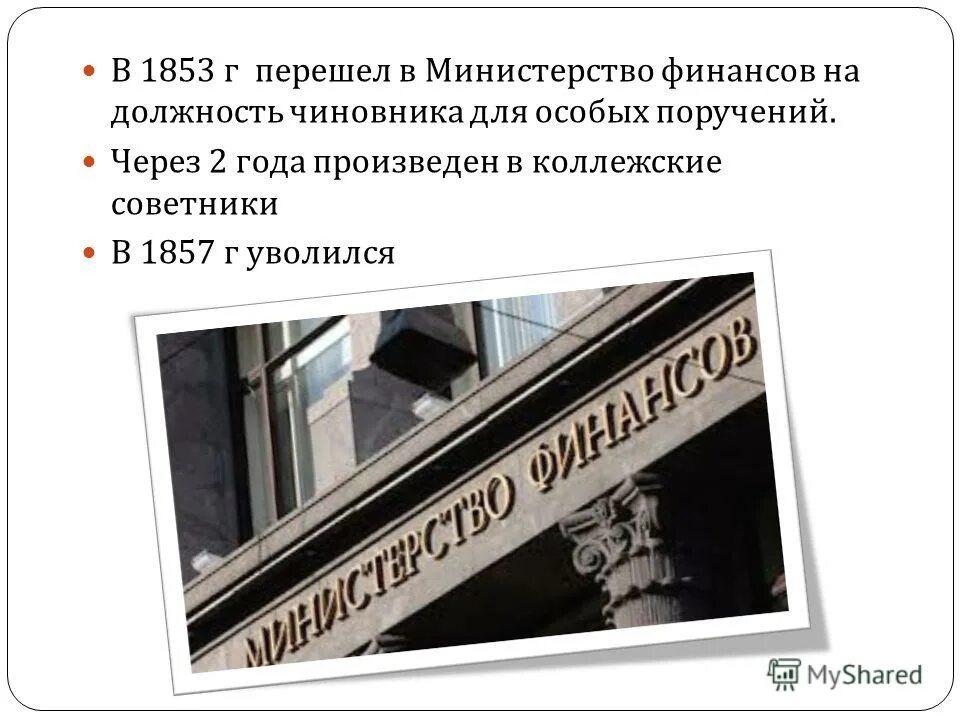 В 1853 г перешел в Министерство финансов на должность чиновника для особых поручений.

Через 2 года произведен в коллежские советники

В 1857 г уволился

МИНИСТЕРСТВО ФИНАНСОВ

MyShared